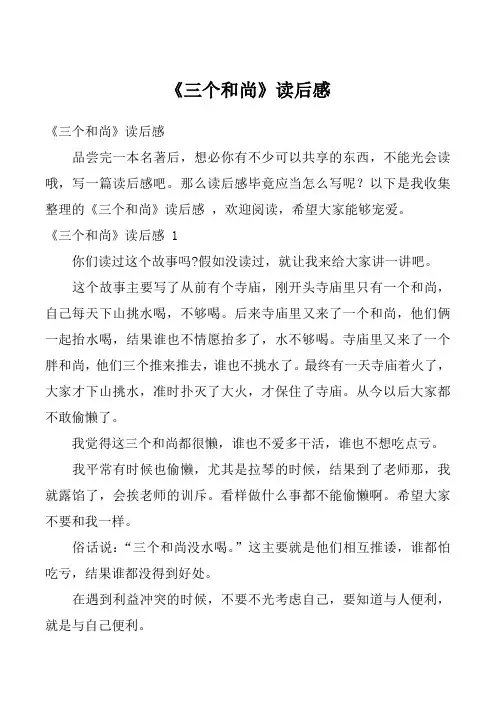 《三个和尚》读后感

《三个和尚》读后感

品尝完一本名著后，想必你有不少可以共享的东西，不能光会读哦，写一篇读后感吧。那么读后感毕竟应当怎么写呢？以下是我收集整理的《三个和尚》读后感 ，欢迎阅读，希望大家能够宠爱。

《三个和尚》读后感 1

你们读过这个故事吗?假如没读过，就让我来给大家讲一讲吧。

这个故事主要写了从前有个寺庙，刚开头寺庙里只有一个和尚，自己每天下山挑水喝，不够喝。后来寺庙里又来了一个和尚，他们俩一起抬水喝，结果谁也不情愿抬多了，水不够喝。寺庙里又来了一个胖和尚，他们三个推来推去，谁也不挑水了。最终有一天寺庙着火了，大家才下山挑水，准时扑灭了大火，才保住了寺庙。从今以后大家都不敢偷懒了。

我觉得这三个和尚都很懒，谁也不爱多干活，谁也不想吃点亏。

我平常有时候也偷懒，尤其是拉琴的时候，结果到了老师那，我就露馅了，会挨老师的训斥。看样做什么事都不能偷懒啊。希望大家不要和我一样。

俗话说：“三个和尚没水喝。”这主要就是他们相互推诿，谁都怕吃亏，结果谁都没得到好处。

在遇到利益冲突的时候，不要不光考虑自己，要知道与人便利，就是与自己便利。